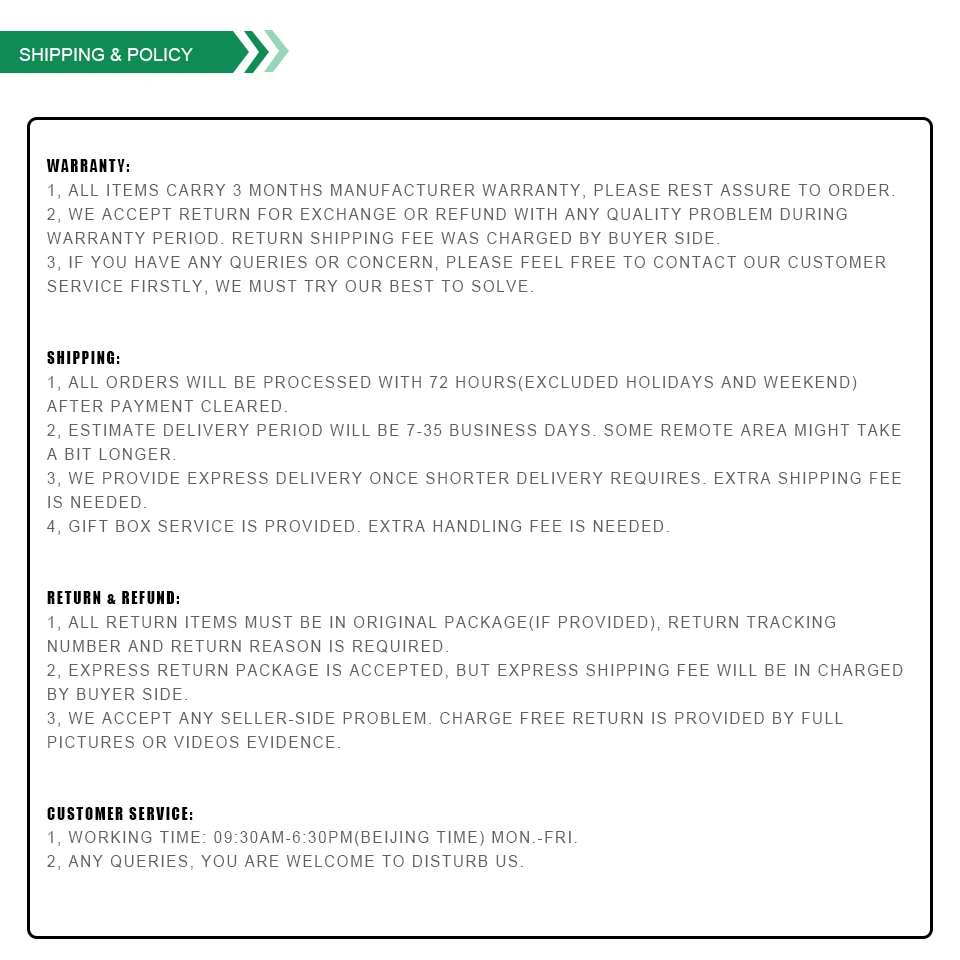 SHIPPING & POLICY

WARRANTY:
1, ALL ITEMS CARRY 3 MONTHS MANUFACTURER WARRANTY, PLEASE REST ASSURE TO ORDER.
2, WE ACCEPT RETURN FOR EXCHANGE OR REFUND WITH ANY QUALITY PROBLEM DURING WARRANTY PERIOD. RETURN SHIPPING FEE WAS CHARGED BY BUYER SIDE.
3, IF YOU HAVE ANY QUERIES OR CONCERN, PLEASE FEEL FREE TO CONTACT OUR CUSTOMER SERVICE FIRSTLY, WE MUST TRY OUR BEST TO SOLVE.

SHIPPING:
1, ALL ORDERS WILL BE PROCESSED WITH 72 HOURS(EXCLUDED HOLIDAYS AND WEEKEND) AFTER PAYMENT CLEARED.
2, ESTIMATE DELIVERY PERIOD WILL BE 7-35 BUSINESS DAYS. SOME REMOTE AREA MIGHT TAKE A BIT LONGER.
3, WE PROVIDE EXPRESS DELIVERY ONCE SHORTER DELIVERY REQUIRES. EXTRA SHIPPING FEE IS NEEDED.
4, GIFT BOX SERVICE IS PROVIDED. EXTRA HANDLING FEE IS NEEDED.

RETURN & REFUND:
1, ALL RETURN ITEMS MUST BE IN ORIGINAL PACKAGE(IF PROVIDED), RETURN TRACKING NUMBER AND RETURN REASON IS REQUIRED.
2, EXPRESS RETURN PACKAGE IS ACCEPTED, BUT EXPRESS SHIPPING FEE WILL BE IN CHARGED BY BUYER SIDE.
3, WE ACCEPT ANY SELLER-SIDE PROBLEM. CHARGE FREE RETURN IS PROVIDED BY FULL PICTURES OR VIDEOS EVIDENCE.

CUSTOMER SERVICE:
1, WORKING TIME: 09:30AM-6:30PM(BEIJING TIME) MON.-FRI.
2, ANY QUERIES, YOU ARE WELCOME TO DISTURB US.